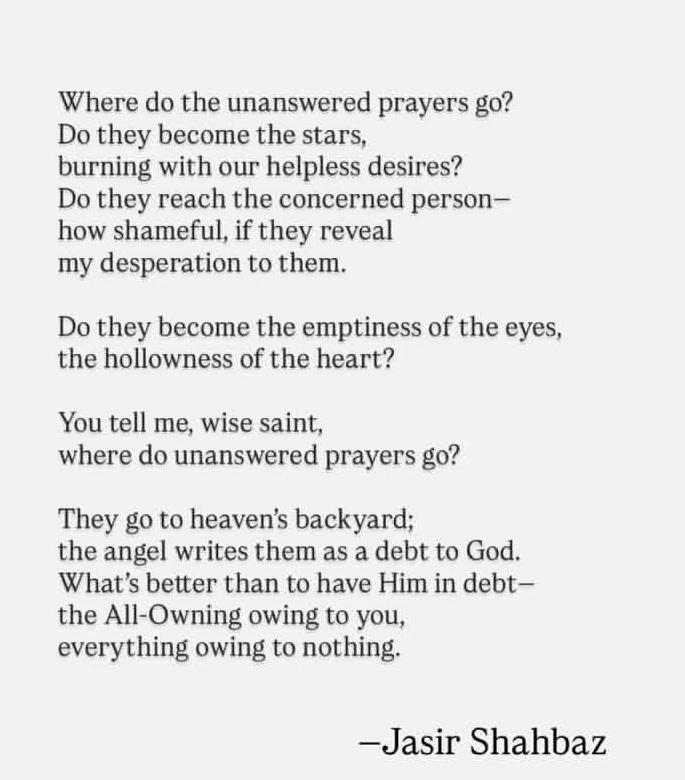 Where do the unanswered prayers go?
Do they become the stars,
burning with our helpless desires?
Do they reach the concerned person–
how shameful, if they reveal
my desperation to them.

Do they become the emptiness of the eyes,
the hollowness of the heart?

You tell me, wise saint,
where do unanswered prayers go?

They go to heaven's backyard;
the angel writes them as a debt to God.
What's better than to have Him in debt–
the All-Owning owing to you,
everything owing to nothing.

–Jasir Shahbaz